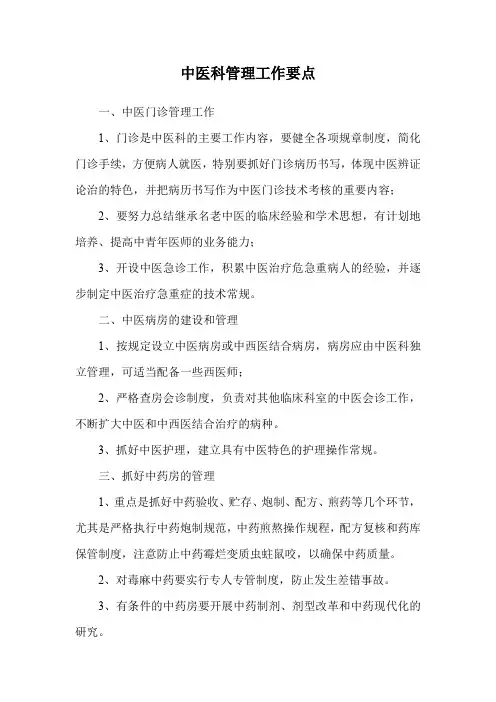 中医科管理工作要点

一、中医门诊管理工作

1、门诊是中医科的主要工作内容，要健全各项规章制度，简化门诊手续，方便病人就医，特别要抓好门诊病历书写，体现中医辨证论治的特色，并把病历书写作为中医门诊技术考核的重要内容；

2、要努力总结继承名老中医的临床经验和学术思想，有计划地培养、提高中青年医师的业务能力；

3、开设中医急诊工作，积累中医治疗危急重病人的经验，并逐步制定中医治疗急重症的技术常规。

二、中医病房的建设和管理

1、按规定设立中医病房或中西医结合病房，病房应由中医科独立管理，可适当配备一些西医师；

2、严格查房会诊制度，负责对其他临床科室的中医会诊工作，不断扩大中医和中西医结合治疗的病种。

3、抓好中医护理，建立具有中医特色的护理操作常规。

三、抓好中药房的管理

1、重点是抓好中药验收、贮存、炮制、配方、煎药等几个环节，尤其是严格执行中药炮制规范，中药煎熬操作规程，配方复核和药库保管制度，注意防止中药霉烂变质虫蛀鼠咬，以确保中药质量。

2、对毒麻中药要实行专人专管制度，防止发生差错事故。

3、有条件的中药房要开展中药制剂、剂型改革和中药现代化的研究。